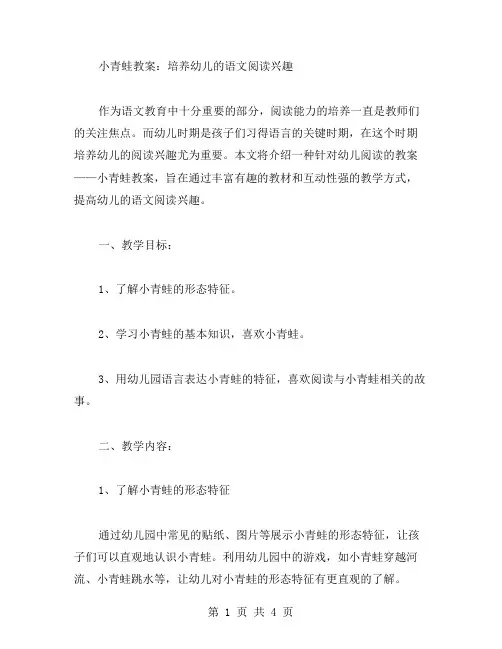 小青蛙教案：培养幼儿的语文阅读兴趣

作为语文教育中十分重要的部分，阅读能力的培养一直是教师们的关注焦点。而幼儿时期是孩子们习得语言的关键时期，在这个时期培养幼儿的阅读兴趣尤为重要。本文将介绍一种针对幼儿阅读的教案——小青蛙教案，旨在通过丰富有趣的教材和互动性强的教学方式，提高幼儿的语文阅读兴趣。

一、教学目标：

1、了解小青蛙的形态特征。

2、学习小青蛙的基本知识，喜欢小青蛙。

3、用幼儿园语言表达小青蛙的特征，喜欢阅读与小青蛙相关的故事。

二、教学内容：

1、了解小青蛙的形态特征

通过幼儿园中常见的贴纸、图片等展示小青蛙的形态特征，让孩子们可以直观地认识小青蛙。利用幼儿园中的游戏，如小青蛙穿越河流、小青蛙跳水等，让幼儿对小青蛙的形态特征有更直观的了解。

第 1 页 共 4 页